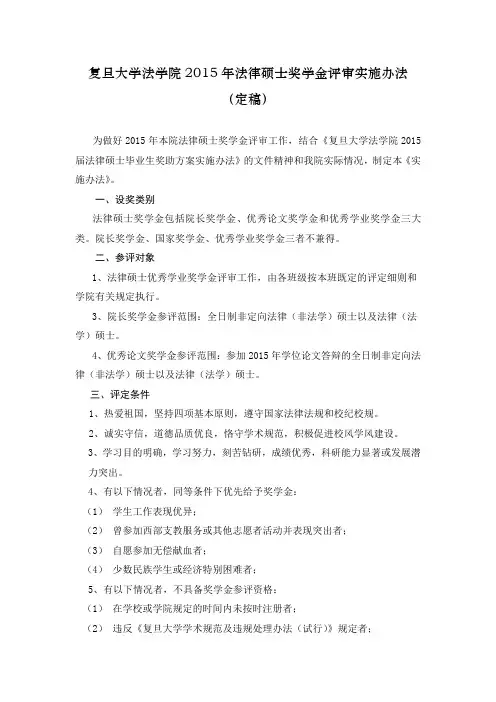 复旦大学法学院 2015 年法律硕士奖学金评审实施办法

（定稿）

为做好 2015 年本院法律硕士奖学金评审工作，结合《复旦大学法学院 2015 届法律硕士毕业生奖助方案实施办法》的文件精神和我院实际情况，制定本《实施办法》。

一、设奖类别

法律硕士奖学金包括院长奖学金、优秀论文奖学金和优秀学业奖学金三大类。院长奖学金、国家奖学金、优秀学业奖学金三者不兼得。

二、参评对象

1、法律硕士优秀学业奖学金评审工作，由各班级按本班既定的评定细则和学院有关规定执行。

3、院长奖学金参评范围：全日制非定向法律（非法学）硕士以及法律（法学）硕士。

4、优秀论文奖学金参评范围：参加 2015 年学位论文答辩的全日制非定向法律（非法学）硕士以及法律（法学）硕士。

三、评定条件

1、热爱祖国，坚持四项基本原则，遵守国家法律法规和校纪校规。

2、诚实守信，道德品质优良，恪守学术规范，积极促进校风学风建设。

3、学习目的明确，学习努力，刻苦钻研，成绩优秀，科研能力显著或发展潜力突出。

4、有以下情况者，同等条件下优先给予奖学金：

（1） 学生工作表现优异；

（2） 曾参加西部支教服务或其他志愿者活动并表现突出者；

（3） 自愿参加无偿献血者；

（4） 少数民族学生或经济特别困难者；

5、有以下情况者，不具备奖学金参评资格：

（1） 在学校或学院规定的时间内未按时注册者；

（2） 违反《复旦大学学术规范及违规处理办法（试行）》规定者；